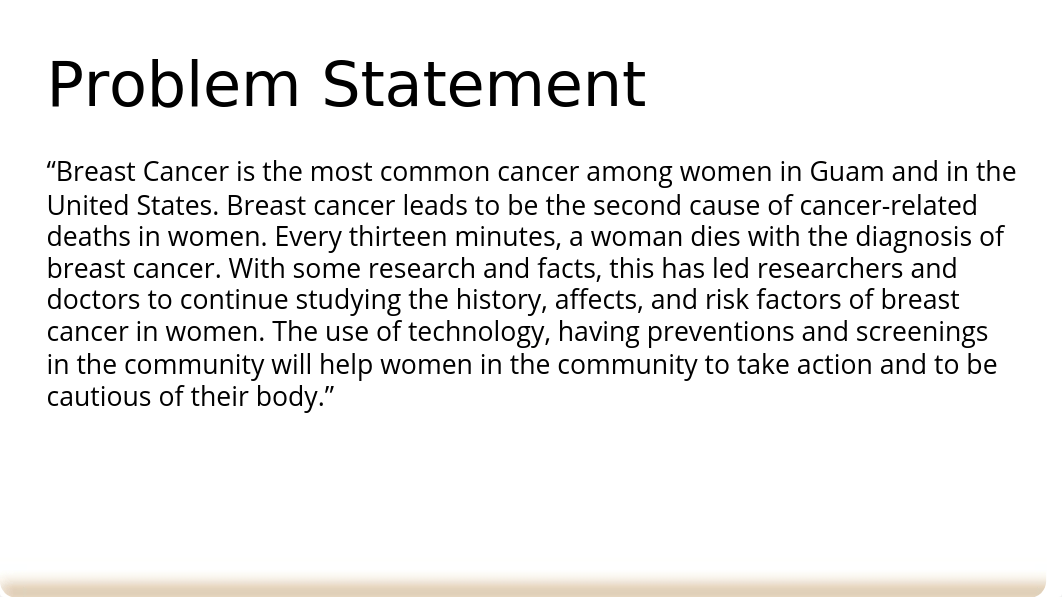 Problem Statement

“Breast Cancer is the most common cancer among women in Guam and in the United States. Breast cancer leads to be the second cause of cancer-related deaths in women. Every thirteen minutes, a woman dies with the diagnosis of breast cancer. With some research and facts, this has led researchers and doctors to continue studying the history, affects, and risk factors of breast cancer in women. The use of technology, having preventions and screenings in the community will help women in the community to take action and to be cautious of their body.”